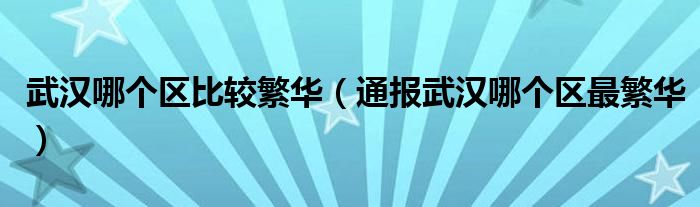 武汉哪个区比较繁华（通报武汉哪个区最繁华）